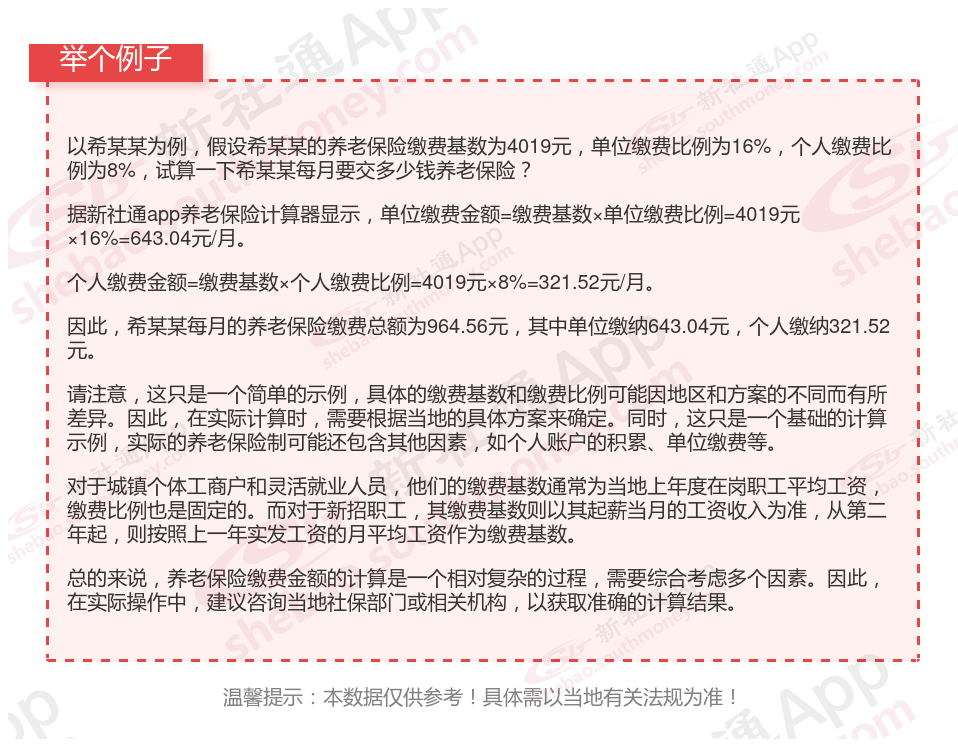 举个例子

以希某某为例，假设希某某的养老保险缴费基数为4019元，单位缴费比例为16%，个人缴费比例为8%，试算一下希某某每月要交多少钱养老保险？

据新社通app养老保险计算器显示，单位缴费金额=缴费基数×单位缴费比例=4019元×16%=643.04元/月。

个人缴费金额=缴费基数×个人缴费比例=4019元×8%=321.52元/月。

因此，希某某每月的养老保险缴费总额为964.56元，其中单位缴纳643.04元，个人缴纳321.52元。

请注意，这只是一个简单的示例，具体的缴费基数和缴费比例可能因地区和方案的不同而有所差异。因此，在实际计算时，需要根据当地的具体方案来确定。同时，这只是一个基础的计算示例，实际的养老保险制可能还包含其他因素，如个人账户的积累、单位缴费等。

对于城镇个体工商户和灵活就业人员，他们的缴费基数通常为当地上年度在岗职工平均工资，缴费比例也是固定的。而对于新招职工，其缴费基数则以其起薪当月的工资收入为准，从第二年起，则按照上一年实发工资的月平均工资作为缴费基数。

总的来说，养老保险缴费金额的计算是一个相对复杂的过程，需要综合考虑多个因素。因此，在实际操作中，建议咨询当地社保部门或相关机构，以获取准确的计算结果。

温馨提示：本数据仅供参考！具体需以当地有关法规为准！

新社通App
shebao.southmoney.com